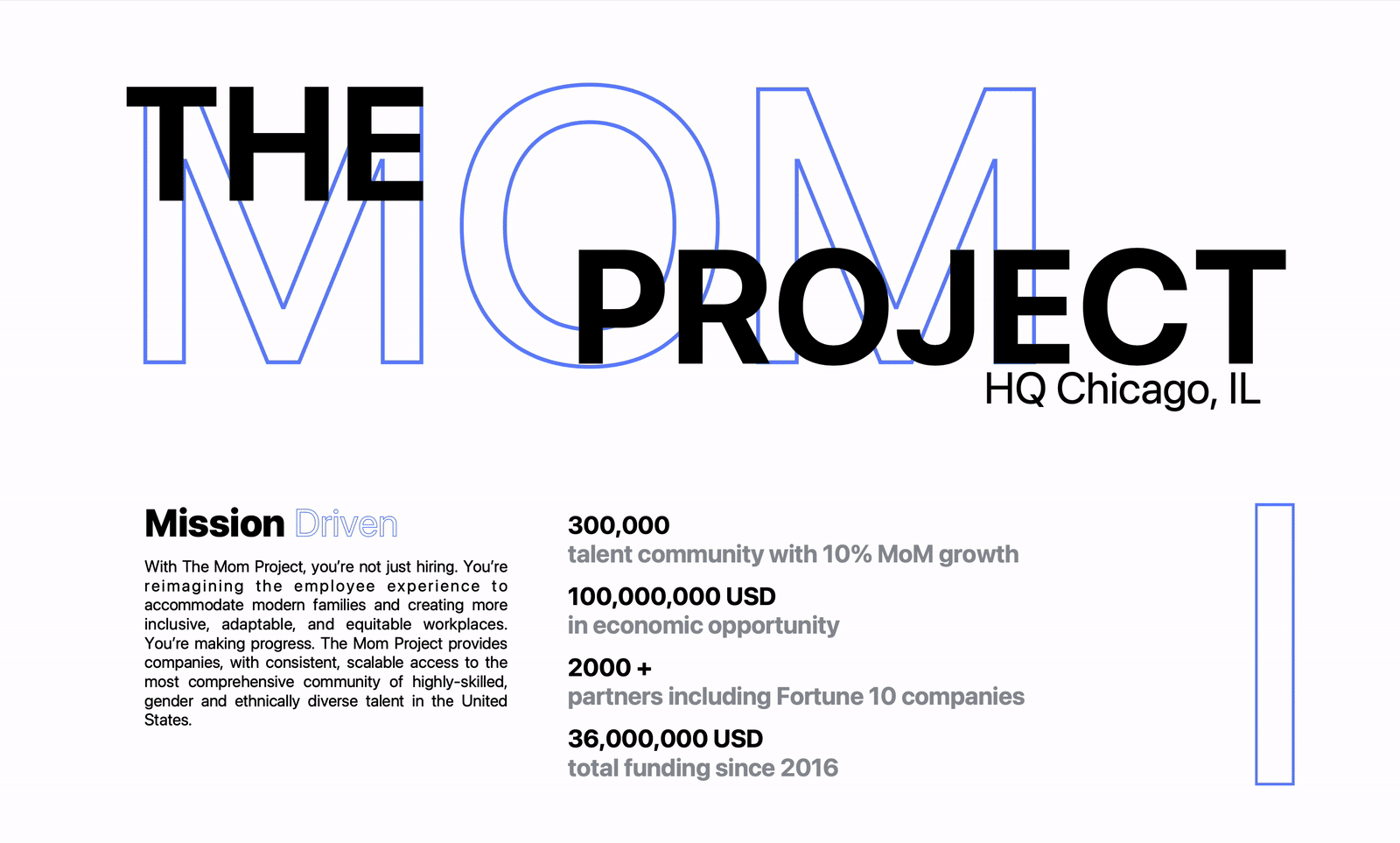 THE MOM PROJECT
HQ Chicago, IL

Mission Driven

With The Mom Project, you're not just hiring. You're reimagining the employee experience to accommodate modern families and creating more inclusive, adaptable, and equitable workplaces. You're making progress. The Mom Project provides companies, with consistent, scalable access to the most comprehensive community of highly-skilled, gender and ethnically diverse talent in the United States.

300,000
talent community with 10% MoM growth

100,000,000 USD
in economic opportunity

2000 +
partners including Fortune 10 companies

36,000,000 USD
total funding since 2016